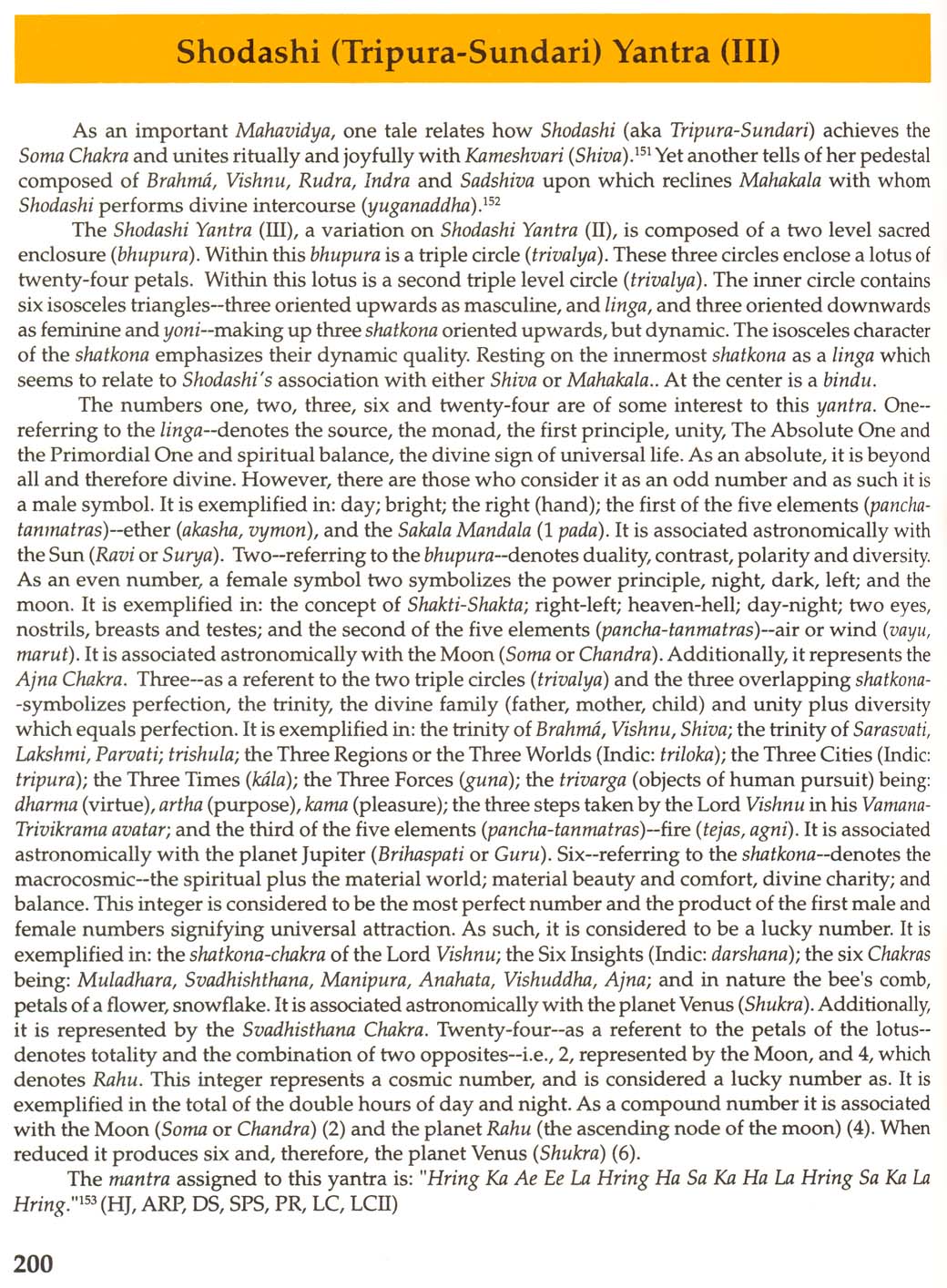 Shodashi (Tripura-Sundari) Yantra (III)

As an important Mahavidya, one tale relates how Shodashi (aka Tripura-Sundari) achieves the Soma Chakra and unites ritually and joyfully with Kameshvari (Shiva).$^{151}$ Yet another tells of her pedestal composed of Brahmá, Vishnu, Rudra, Indra and Sadshiva upon which reclines Mahakala with whom Shodashi performs divine intercourse (yuganaddha).$^{152}$

The Shodashi Yantra (III), a variation on Shodashi Yantra (II), is composed of a two level sacred enclosure (bhupura). Within this bhupura is a triple circle (trivalya). These three circles enclose a lotus of twenty-four petals. Within this lotus is a second triple level circle (trivalya). The inner circle contains six isosceles triangles--three oriented upwards as masculine, and linga, and three oriented downwards as feminine and yoni--making up three shatkona oriented upwards, but dynamic. The isosceles character of the shatkona emphasizes their dynamic quality. Resting on the innermost shatkona as a linga which seems to relate to Shodashi's association with either Shiva or Mahakala.. At the center is a bindu.

The numbers one, two, three, six and twenty-four are of some interest to this yantra. One--referring to the linga--denotes the source, the monad, the first principle, unity, The Absolute One and the Primordial One and spiritual balance, the divine sign of universal life. As an absolute, it is beyond all and therefore divine. However, there are those who consider it as an odd number and as such it is a male symbol. It is exemplified in: day; bright; the right (hand); the first of the five elements (pancha-tanmatras)--ether (akasha, vymon), and the Sakala Mandala (1 pada). It is associated astronomically with the Sun (Ravi or Surya). Two--referring to the bhupura--denotes duality, contrast, polarity and diversity. As an even number, a female symbol two symbolizes the power principle, night, dark, left; and the moon. It is exemplified in: the concept of Shakti-Shakta; right-left; heaven-hell; day-night; two eyes, nostrils, breasts and testes; and the second of the five elements (pancha-tanmatras)--air or wind (vayu, marut). It is associated astronomically with the Moon (Soma or Chandra). Additionally, it represents the Ajna Chakra. Three--as a referent to the two triple circles (trivalya) and the three overlapping shatkona--symbolizes perfection, the trinity, the divine family (father, mother, child) and unity plus diversity which equals perfection. It is exemplified in: the trinity of Brahmá, Vishnu, Shiva; the trinity of Sarasvati, Lakshmi, Parvati; trishula; the Three Regions or the Three Worlds (Indic: triloka); the Three Cities (Indic: tripura); the Three Times (kála); the Three Forces (guna); the trivarga (objects of human pursuit) being: dharma (virtue), artha (purpose), kama (pleasure); the three steps taken by the Lord Vishnu in his Vamana-Trivikrama avatar; and the third of the five elements (pancha-tanmatras)--fire (tejas, agni). It is associated astronomically with the planet Jupiter (Brihaspati or Guru). Six--referring to the shatkona--denotes the macrocosmic--the spiritual plus the material world; material beauty and comfort, divine charity; and balance. This integer is considered to be the most perfect number and the product of the first male and female numbers signifying universal attraction. As such, it is considered to be a lucky number. It is exemplified in: the shatkona-chakra of the Lord Vishnu; the Six Insights (Indic: darshana); the six Chakras being: Muladhara, Svadhishthana, Manipura, Anahata, Vishuddha, Ajna; and in nature the bee's comb, petals of a flower, snowflake. It is associated astronomically with the planet Venus (Shukra). Additionally, it is represented by the Svadhisthana Chakra. Twenty-four--as a referent to the petals of the lotus--denotes totality and the combination of two opposites--i.e., 2, represented by the Moon, and 4, which denotes Rahu. This integer represents a cosmic number, and is considered a lucky number as. It is exemplified in the total of the double hours of day and night. As a compound number it is associated with the Moon (Soma or Chandra) (2) and the planet Rahu (the ascending node of the moon) (4). When reduced it produces six and, therefore, the planet Venus (Shukra) (6).

The mantra assigned to this yantra is: "Hring Ka Ae Ee La Hring Ha Sa Ka Ha La Hring Sa Ka La Hring."$^{153}$ (HJ, ARP, DS, SPS, PR, LC, LCII)

200